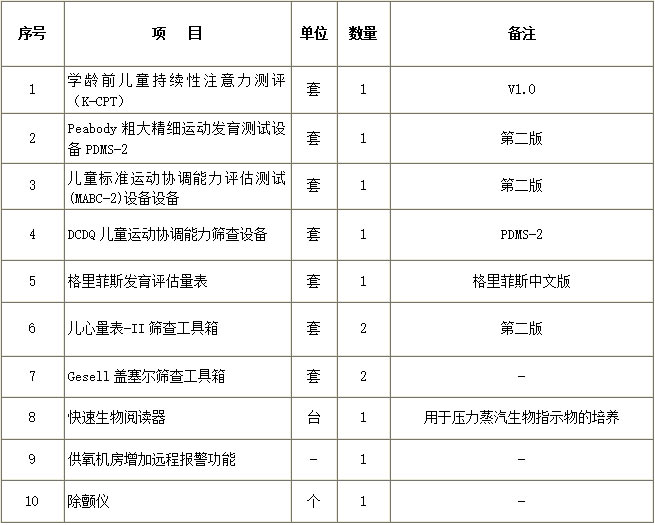 | 序号 | 项　目 | 单位 | 数量 | 备注 |
|---|---|---|---|---|
| 1 | 学龄前儿童持续性注意力测评（K-CPT） | 套 | 1 | V1.0 |
| 2 | Peabody 粗大精细运动发育测试设备 PDMS-2 | 套 | 1 | 第二版 |
| 3 | 儿童标准运动协调能力评估测试(MABC-2)设备设备 | 套 | 1 | 第二版 |
| 4 | DCDQ 儿童运动协调能力筛查设备 | 套 | 1 | PDMS-2 |
| 5 | 格里菲斯发育评估量表 | 套 | 1 | 格里菲斯中文版 |
| 6 | 儿心量表-II 筛查工具箱 | 套 | 2 | 第二版 |
| 7 | Gesell 盖塞尔筛查工具箱 | 套 | 2 | - |
| 8 | 快速生物阅读器 | 台 | 1 | 用于压力蒸汽生物指示物的培养 |
| 9 | 供氧机房增加远程报警功能 | - | 1 | - |
| 10 | 除颤仪 | 个 | 1 | - |